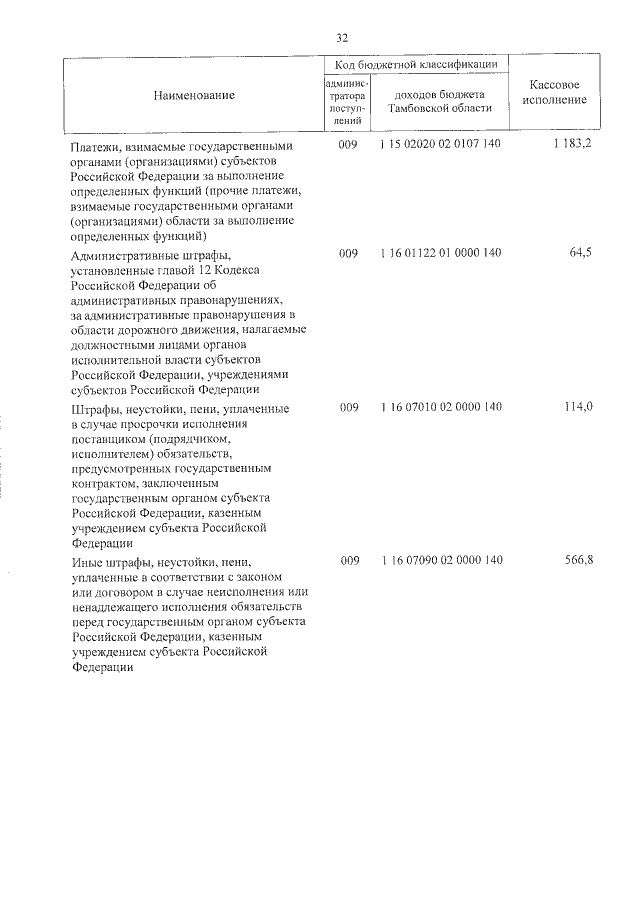 32

| Наименование | Код бюджетной классификации |  | Кассовое исполнение |
|---|---|---|---|
|  | администратора поступлений | доходов бюджета Тамбовской области |  |
| Платежи, взимаемые государственными органами (организациями) субъектов Российской Федерации за выполнение определенных функций (прочие платежи, взимаемые государственными органами (организациями) области за выполнение определенных функций) | 009 | 1 15 02020 02 0107 140 | 1 183,2 |
| Административные штрафы, установленные главой 12 Кодекса Российской Федерации об административных правонарушениях, за административные правонарушения в области дорожного движения, налагаемые должностными лицами органов исполнительной власти субъектов Российской Федерации, учреждениями субъектов Российской Федерации | 009 | 1 16 01122 01 0000 140 | 64,5 |
| Штрафы, неустойки, пени, уплаченные в случае просрочки исполнения поставщиком (подрядчиком, исполнителем) обязательств, предусмотренных государственным контрактом, заключенным государственным органом субъекта Российской Федерации, казенным учреждением субъекта Российской Федерации | 009 | 1 16 07010 02 0000 140 | 114,0 |
| Иные штрафы, неустойки, пени, уплаченные в соответствии с законом или договором в случае неисполнения или ненадлежащего исполнения обязательств перед государственным органом субъекта Российской Федерации, казенным учреждением субъекта Российской Федерации | 009 | 1 16 07090 02 0000 140 | 566,8 |